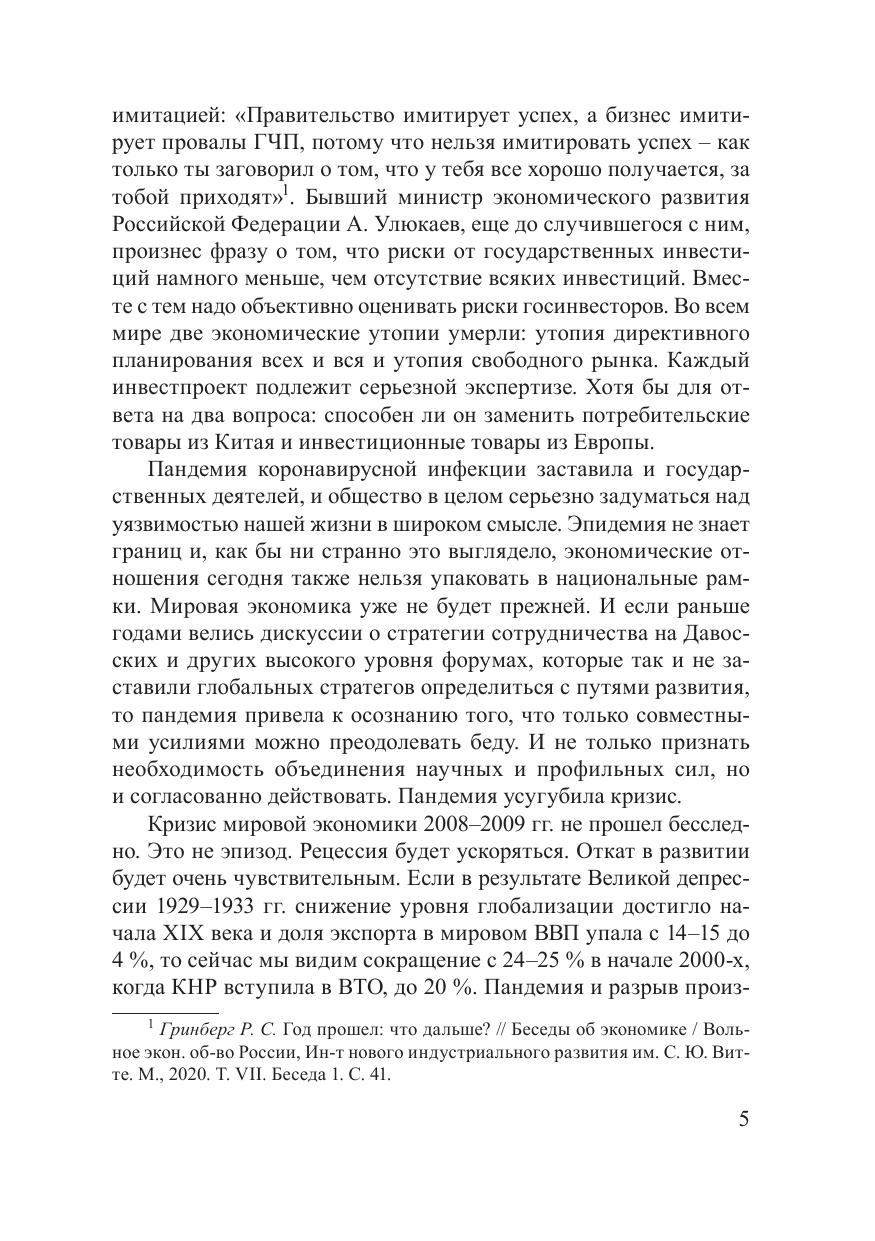 имитацией: «Правительство имитирует успех, а бизнес имитирует провалы ГЧП, потому что нельзя имитировать успех – как только ты заговорил о том, что у тебя все хорошо получается, за тобой приходят»$^1$. Бывший министр экономического развития Российской Федерации А. Улюкаев, еще до случившегося с ним, произнес фразу о том, что риски от государственных инвестиций намного меньше, чем отсутствие всяких инвестиций. Вместе с тем надо объективно оценивать риски госинвесторов. Во всем мире две экономические утопии умерли: утопия директивного планирования всех и вся и утопия свободного рынка. Каждый инвестпроект подлежит серьезной экспертизе. Хотя бы для ответа на два вопроса: способен ли он заменить потребительские товары из Китая и инвестиционные товары из Европы.

Пандемия коронавирусной инфекции заставила и государственных деятелей, и общество в целом серьезно задуматься над уязвимостью нашей жизни в широком смысле. Эпидемия не знает границ и, как бы ни странно это выглядело, экономические отношения сегодня также нельзя упаковать в национальные рамки. Мировая экономика уже не будет прежней. И если раньше годами велись дискуссии о стратегии сотрудничества на Давосских и других высокого уровня форумах, которые так и не заставили глобальных стратегов определиться с путями развития, то пандемия привела к осознанию того, что только совместными усилиями можно преодолевать беду. И не только признать необходимость объединения научных и профильных сил, но и согласованно действовать. Пандемия усугубила кризис.

Кризис мировой экономики 2008–2009 гг. не прошел бесследно. Это не эпизод. Рецессия будет ускоряться. Откат в развитии будет очень чувствительным. Если в результате Великой депрессии 1929–1933 гг. снижение уровня глобализации достигло начала XIX века и доля экспорта в мировом ВВП упала с 14–15 до 4 %, то сейчас мы видим сокращение с 24–25 % в начале 2000-х, когда КНР вступила в ВТО, до 20 %. Пандемия и разрыв произ-

$^1$ Гринберг Р. С. Год прошел: что дальше? // Беседы об экономике / Вольное экон. об-во России, Ин-т нового индустриального развития им. С. Ю. Витте. М., 2020. Т. VII. Беседа 1. С. 41.

5